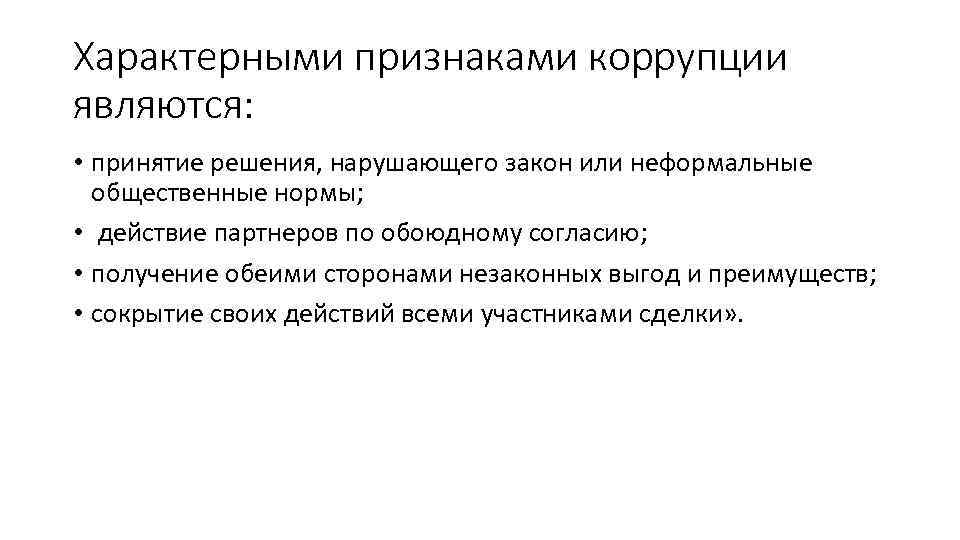 Характерными признаками коррупции являются:

• принятие решения, нарушающего закон или неформальные общественные нормы;
• действие партнеров по обоюдному согласию;
• получение обеими сторонами незаконных выгод и преимуществ;
• сокрытие своих действий всеми участниками сделки».